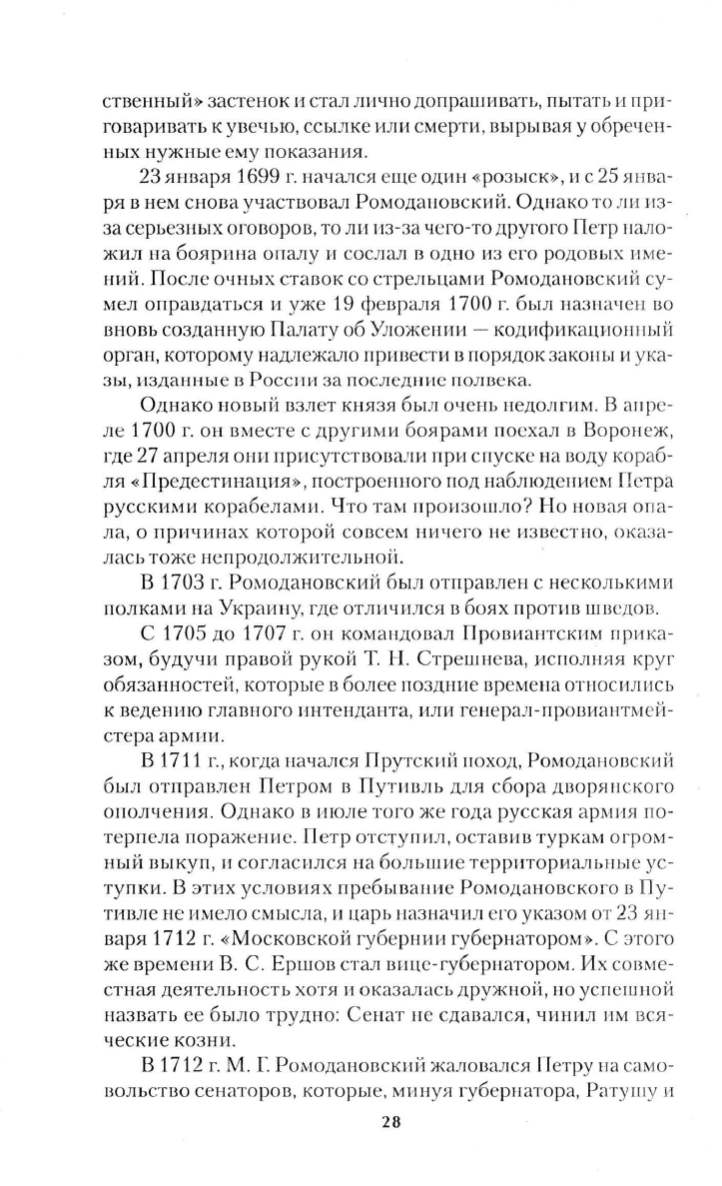 ственный» застенок и стал лично допрашивать, пытать и приговаривать к увечью, ссылке или смерти, вырывая у обреченных нужные ему показания.

23 января 1699 г. начался еще один «розыск», и с 25 января в нем снова участвовал Ромодановский. Однако то ли из-за серьезных оговоров, то ли из-за чего-то другого Петр наложил на боярина опалу и сослал в одно из его родовых имений. После очных ставок со стрельцами Ромодановский сумел оправдаться и уже 19 февраля 1700 г. был назначен во вновь созданную Палату об Уложении — кодификационный орган, которому надлежало привести в порядок законы и указы, изданные в России за последние полвека.

Однако новый взлет князя был очень недолгим. В апреле 1700 г. он вместе с другими боярами поехал в Воронеж, где 27 апреля они присутствовали при спуске на воду корабля «Предестинация», построенного под наблюдением Петра русскими корабелами. Что там произошло? Но новая опала, о причинах которой совсем ничего не известно, оказалась тоже непродолжительной.

В 1703 г. Ромодановский был отправлен с несколькими полками на Украину, где отличился в боях против шведов.

С 1705 до 1707 г. он командовал Провиантским приказом, будучи правой рукой Т. Н. Стрешнева, исполняя круг обязанностей, которые в более поздние времена относились к ведению главного интенданта, или генерал-провиантмейстера армии.

В 1711 г., когда начался Прутский поход, Ромодановский был отправлен Петром в Путивль для сбора дворянского ополчения. Однако в июле того же года русская армия потерпела поражение. Петр отступил, оставив туркам огромный выкуп, и согласился на большие территориальные уступки. В этих условиях пребывание Ромодановского в Путивле не имело смысла, и царь назначил его указом от 23 января 1712 г. «Московской губернии губернатором». С этого же времени В. С. Ершов стал вице-губернатором. Их совместная деятельность хотя и оказалась дружной, но успешной назвать ее было трудно: Сенат не сдавался, чинил им всяческие козни.

В 1712 г. М. Г. Ромодановский жаловался Петру на самовольство сенаторов, которые, минуя губернатора, Ратушу и

28